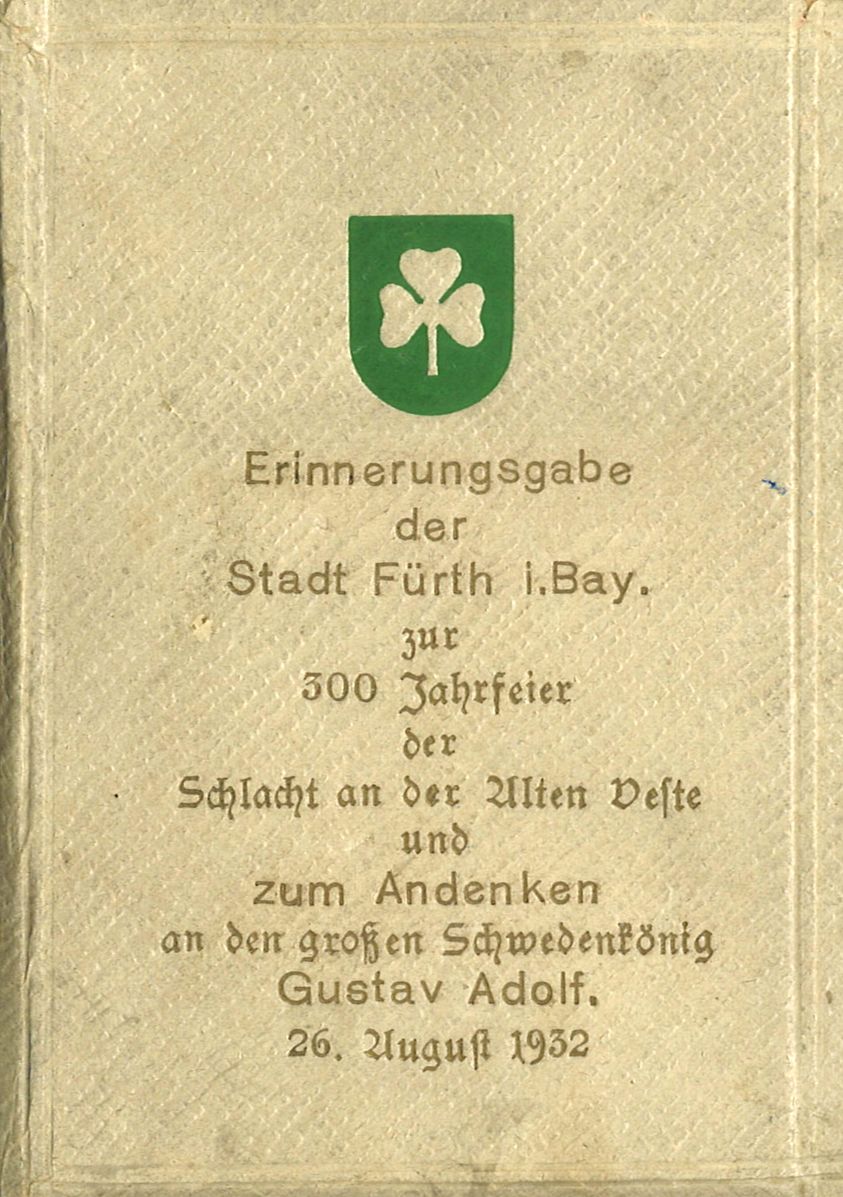 Erinnerungsgabe
der
Stadt Fürth i.Bay.
zur
300 Jahrfeier
der
Schlacht an der Alten Veste
und
zum Andenken
an den großen Schwedenkönig
Gustav Adolf.
26. August 1932